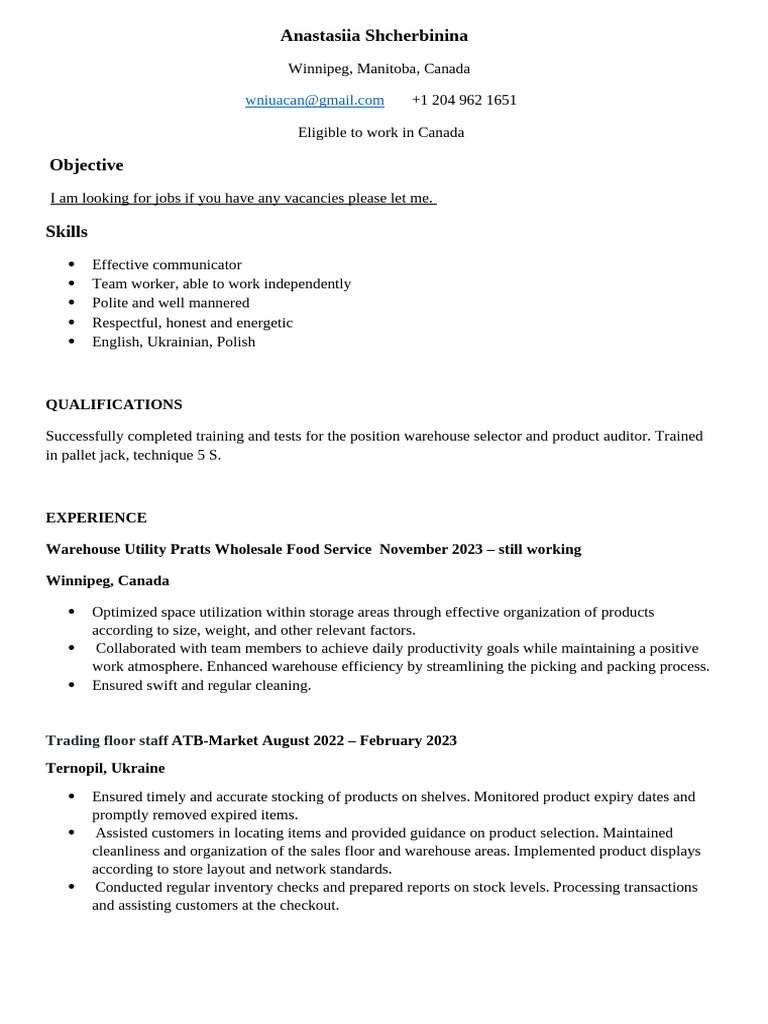 Anastasiia Shcherbinina

Winnipeg, Manitoba, Canada

wniuacan@gmail.com +1 204 962 1651

Eligible to work in Canada

Objective

I am looking for jobs if you have any vacancies please let me.

Skills

• Effective communicator
• Team worker, able to work independently
• Polite and well mannered
• Respectful, honest and energetic
• English, Ukrainian, Polish

QUALIFICATIONS

Successfully completed training and tests for the position warehouse selector and product auditor. Trained in pallet jack, technique 5 S.

EXPERIENCE

Warehouse Utility Pratts Wholesale Food Service November 2023 – still working

Winnipeg, Canada

• Optimized space utilization within storage areas through effective organization of products according to size, weight, and other relevant factors.
• Collaborated with team members to achieve daily productivity goals while maintaining a positive work atmosphere. Enhanced warehouse efficiency by streamlining the picking and packing process.
• Ensured swift and regular cleaning.

Trading floor staff ATB-Market August 2022 – February 2023

Ternopil, Ukraine

• Ensured timely and accurate stocking of products on shelves. Monitored product expiry dates and promptly removed expired items.
• Assisted customers in locating items and provided guidance on product selection. Maintained cleanliness and organization of the sales floor and warehouse areas. Implemented product displays according to store layout and network standards.
• Conducted regular inventory checks and prepared reports on stock levels. Processing transactions and assisting customers at the checkout.